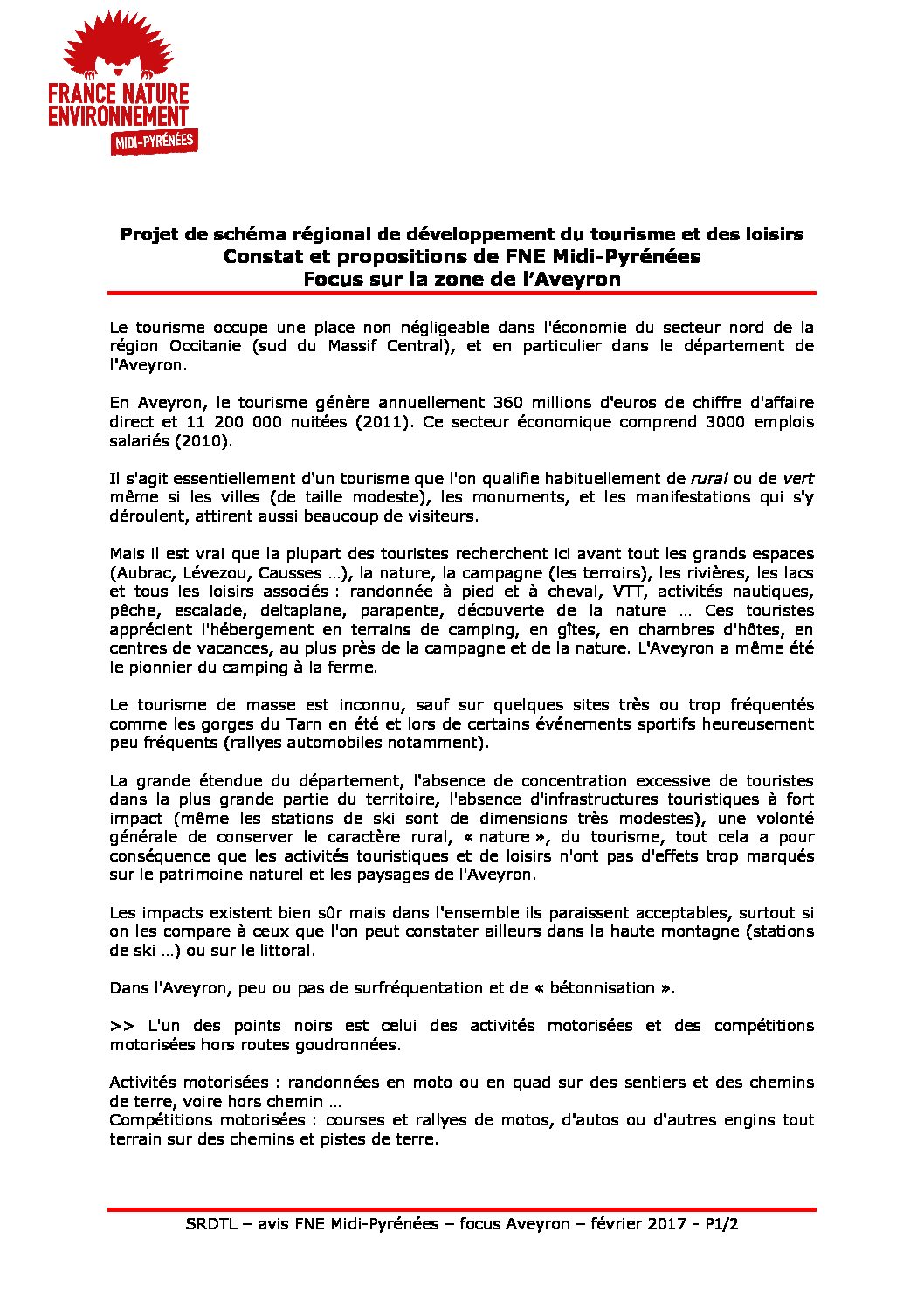 FRANCE NATURE ENVIRONNEMENT
MIDI-PYRÉNÉES

Projet de schéma régional de développement du tourisme et des loisirs
Constat et propositions de FNE Midi-Pyrénées
Focus sur la zone de l'Aveyron

Le tourisme occupe une place non négligeable dans l'économie du secteur nord de la région Occitanie (sud du Massif Central), et en particulier dans le département de l'Aveyron.

En Aveyron, le tourisme génère annuellement 360 millions d'euros de chiffre d'affaire direct et 11 200 000 nuitées (2011). Ce secteur économique comprend 3000 emplois salariés (2010).

Il s'agit essentiellement d'un tourisme que l'on qualifie habituellement de rural ou de vert même si les villes (de taille modeste), les monuments, et les manifestations qui s'y déroulent, attirent aussi beaucoup de visiteurs.

Mais il est vrai que la plupart des touristes recherchent ici avant tout les grands espaces (Aubrac, Lévezou, Causses …), la nature, la campagne (les terroirs), les rivières, les lacs et tous les loisirs associés : randonnée à pied et à cheval, VTT, activités nautiques, pêche, escalade, deltaplane, parapente, découverte de la nature … Ces touristes apprécient l'hébergement en terrains de camping, en gîtes, en chambres d'hôtes, en centres de vacances, au plus près de la campagne et de la nature. L'Aveyron a même été le pionnier du camping à la ferme.

Le tourisme de masse est inconnu, sauf sur quelques sites très ou trop fréquentés comme les gorges du Tarn en été et lors de certains événements sportifs heureusement peu fréquents (rallyes automobiles notamment).

La grande étendue du département, l'absence de concentration excessive de touristes dans la plus grande partie du territoire, l'absence d'infrastructures touristiques à fort impact (même les stations de ski sont de dimensions très modestes), une volonté générale de conserver le caractère rural, « nature », du tourisme, tout cela a pour conséquence que les activités touristiques et de loisirs n'ont pas d'effets trop marqués sur le patrimoine naturel et les paysages de l'Aveyron.

Les impacts existent bien sûr mais dans l'ensemble ils paraissent acceptables, surtout si on les compare à ceux que l'on peut constater ailleurs dans la haute montagne (stations de ski …) ou sur le littoral.

Dans l'Aveyron, peu ou pas de surfréquentation et de « bétonnisation ».

>> L'un des points noirs est celui des activités motorisées et des compétitions motorisées hors routes goudronnées.

Activités motorisées : randonnées en moto ou en quad sur des sentiers et des chemins de terre, voire hors chemin …
Compétitions motorisées : courses et rallyes de motos, d'autos ou d'autres engins tout terrain sur des chemins et pistes de terre.

SRDTL – avis FNE Midi-Pyrénées – focus Aveyron – février 2017 - P1/2